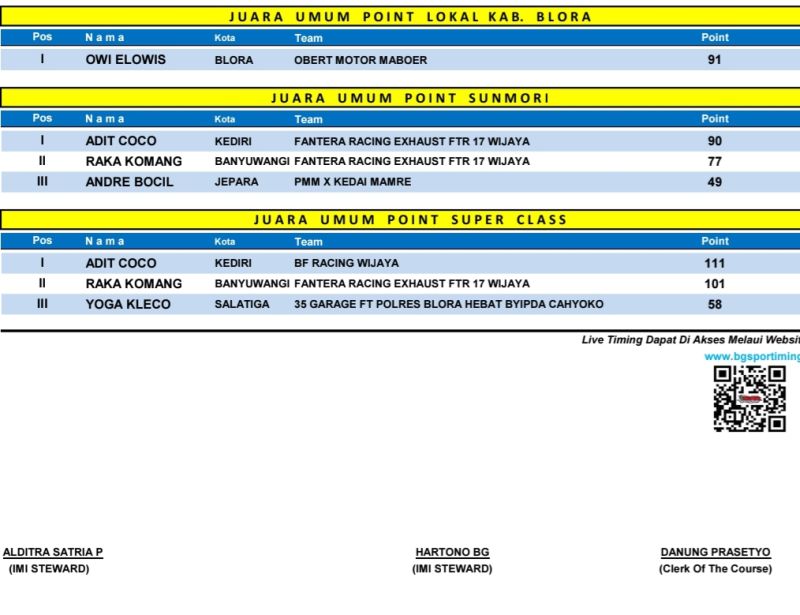 JUARA UMUM POINT LOKAL KAB. BLORA

| Pos | Nama | Kota | Team | Point |
|---|---|---|---|---|
| I | OWI ELOWIS | BLORA | OBERT MOTOR MABOER | 91 |

JUARA UMUM POINT SUNMORI

| Pos | Nama | Kota | Team | Point |
|---|---|---|---|---|
| I | ADIT COCO | KEDIRI | FANTERA RACING EXHAUST FTR 17 WIJAYA | 90 |
| II | RAKA KOMANG | BANYUWANGI | FANTERA RACING EXHAUST FTR 17 WIJAYA | 77 |
| III | ANDRE BOCIL | JEPARA | PMM X KEDAI MAMRE | 49 |

JUARA UMUM POINT SUPER CLASS

| Pos | Nama | Kota | Team | Point |
|---|---|---|---|---|
| I | ADIT COCO | KEDIRI | BF RACING WIJAYA | 111 |
| II | RAKA KOMANG | BANYUWANGI | FANTERA RACING EXHAUST FTR 17 WIJAYA | 101 |
| III | YOGA KLECO | SALATIGA | 35 GARAGE FT POLRES BLORA HEBAT BYIPDA CAHYOKO | 58 |

Live Timing Dapat Di Akses Melaui Websit
www.bgsportiming

ALDITRA SATRIA P
(IMI STEWARD)

HARTONO BG
(IMI STEWARD)

DANUNG PRASETYO
(Clerk Of The Course)